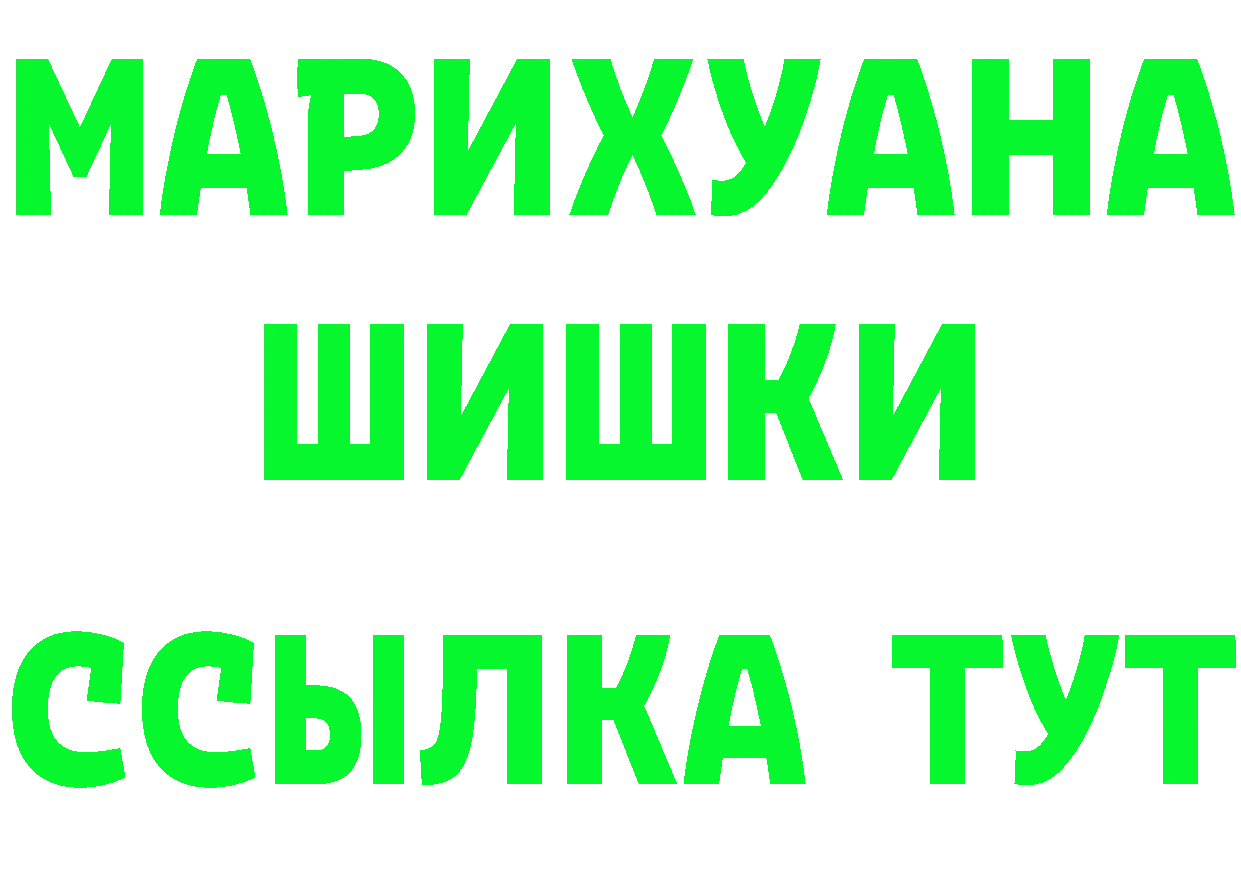 МАРИХУАНА
ШИШКИ
ССЫЛКА ТУТ